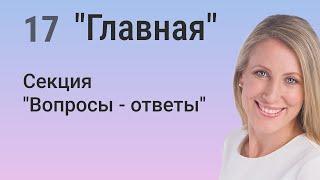 17 "Главная"

Секция
"Вопросы - ответы"